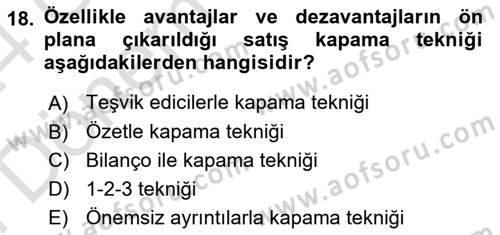 18. Özellikle avantajlar ve dezavantajların ön plana çıkarıldığı satış kapama tekniği aşağıdakilerden hangisidir?

A) Teşvik edicilerle kapama tekniği
B) Özetle kapama tekniği
C) Bilanço ile kapama tekniği
D) 1-2-3 tekniği
E) Önemsiz ayrıntılarla kapama tekniği

www.aofsoru.com
www.aofsoru.com
www.aofsoru.com